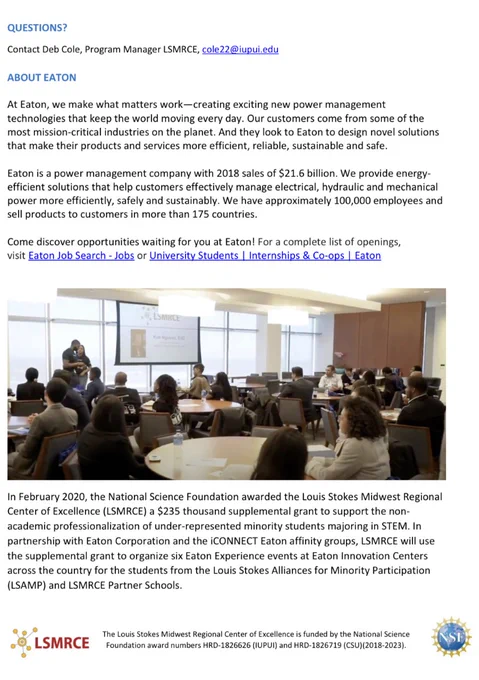 QUESTIONS?

Contact Deb Cole, Program Manager LSMRCE, cole22@iupui.edu

ABOUT EATON

At Eaton, we make what matters work—creating exciting new power management technologies that keep the world moving every day. Our customers come from some of the most mission-critical industries on the planet. And they look to Eaton to design novel solutions that make their products and services more efficient, reliable, sustainable and safe.

Eaton is a power management company with 2018 sales of $21.6 billion. We provide energy-efficient solutions that help customers effectively manage electrical, hydraulic and mechanical power more efficiently, safely and sustainably. We have approximately 100,000 employees and sell products to customers in more than 175 countries.

Come discover opportunities waiting for you at Eaton! For a complete list of openings, visit Eaton Job Search - Jobs or University Students | Internships & Co-ops | Eaton

LSMRCE

In February 2020, the National Science Foundation awarded the Louis Stokes Midwest Regional Center of Excellence (LSMRCE) a $235 thousand supplemental grant to support the non-academic professionalization of under-represented minority students majoring in STEM. In partnership with Eaton Corporation and the iCONNECT Eaton affinity groups, LSMRCE will use the supplemental grant to organize six Eaton Experience events at Eaton Innovation Centers across the country for the students from the Louis Stokes Alliances for Minority Participation (LSAMP) and LSMRCE Partner Schools.

LSMRCE

The Louis Stokes Midwest Regional Center of Excellence is funded by the National Science Foundation award numbers HRD-1826626 (IUPUI) and HRD-1826719 (CSU)(2018-2023).

NSF